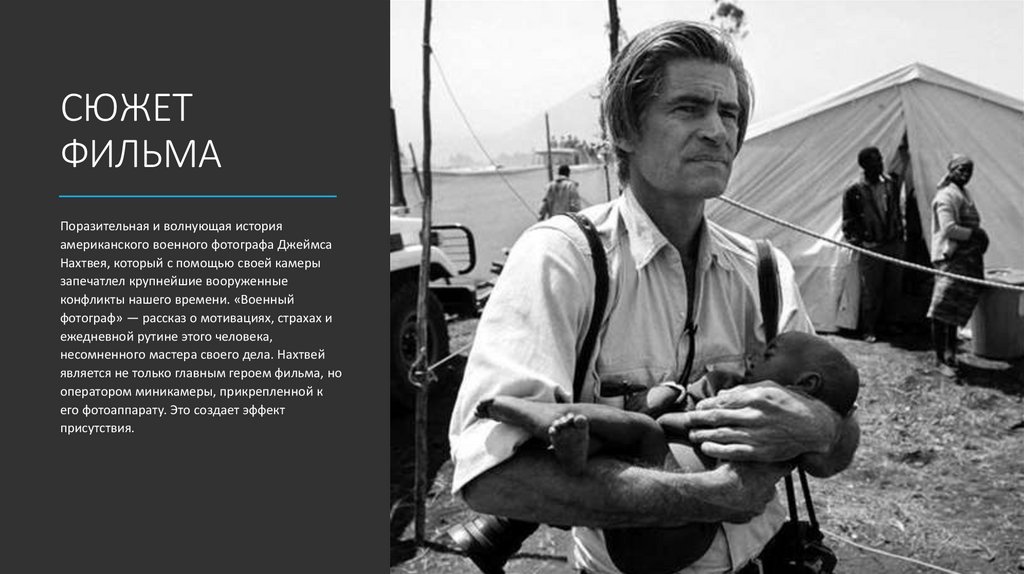 СЮЖЕТ ФИЛЬМА

Поразительная и волнующая история американского военного фотографа Джеймса Нахтвея, который с помощью своей камеры запечатлел крупнейшие вооруженные конфликты нашего времени. «Военный фотограф» — рассказ о мотивациях, страхах и ежедневной рутине этого человека, несомненного мастера своего дела. Нахтвей является не только главным героем фильма, но оператором миникамеры, прикрепленной к его фотоаппарату. Это создает эффект присутствия.